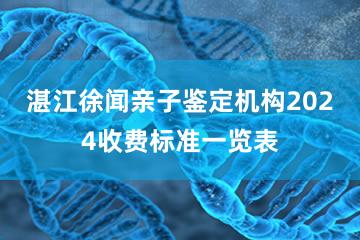 湛江徐闻亲子鉴定机构2024收费标准一览表